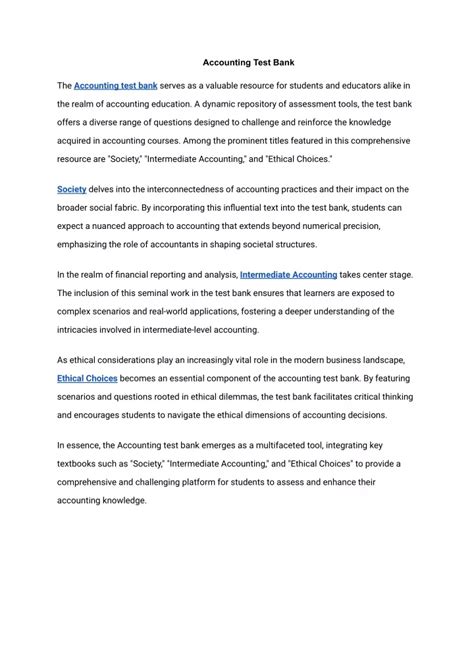 Accounting Test Bank

The Accounting test bank serves as a valuable resource for students and educators alike in the realm of accounting education. A dynamic repository of assessment tools, the test bank offers a diverse range of questions designed to challenge and reinforce the knowledge acquired in accounting courses. Among the prominent titles featured in this comprehensive resource are "Society," "Intermediate Accounting," and "Ethical Choices."

Society delves into the interconnectedness of accounting practices and their impact on the broader social fabric. By incorporating this influential text into the test bank, students can expect a nuanced approach to accounting that extends beyond numerical precision, emphasizing the role of accountants in shaping societal structures.

In the realm of financial reporting and analysis, Intermediate Accounting takes center stage. The inclusion of this seminal work in the test bank ensures that learners are exposed to complex scenarios and real-world applications, fostering a deeper understanding of the intricacies involved in intermediate-level accounting.

As ethical considerations play an increasingly vital role in the modern business landscape, Ethical Choices becomes an essential component of the accounting test bank. By featuring scenarios and questions rooted in ethical dilemmas, the test bank facilitates critical thinking and encourages students to navigate the ethical dimensions of accounting decisions.

In essence, the Accounting test bank emerges as a multifaceted tool, integrating key textbooks such as "Society," "Intermediate Accounting," and "Ethical Choices" to provide a comprehensive and challenging platform for students to assess and enhance their accounting knowledge.